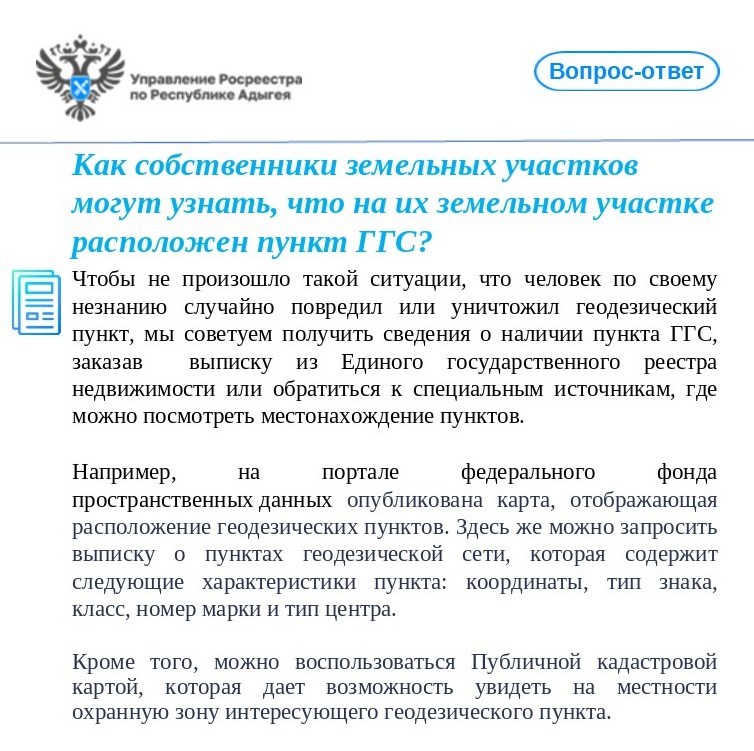 Управление Росреестра по Республике Адыгея

Вопрос-ответ

Как собственники земельных участков могут узнать, что на их земельном участке расположен пункт ГГС?

Чтобы не произошло такой ситуации, что человек по своему незнанию случайно повредил или уничтожил геодезический пункт, мы советуем получить сведения о наличии пункта ГГС, заказав выписку из Единого государственного реестра недвижимости или обратиться к специальным источникам, где можно посмотреть местонахождение пунктов.

Например, на портале федерального фонда пространственных данных опубликована карта, отображающая расположение геодезических пунктов. Здесь же можно запросить выписку о пунктах геодезической сети, которая содержит следующие характеристики пункта: координаты, тип знака, класс, номер марки и тип центра.

Кроме того, можно воспользоваться Публичной кадастровой картой, которая дает возможность увидеть на местности охранную зону интересующего геодезического пункта.